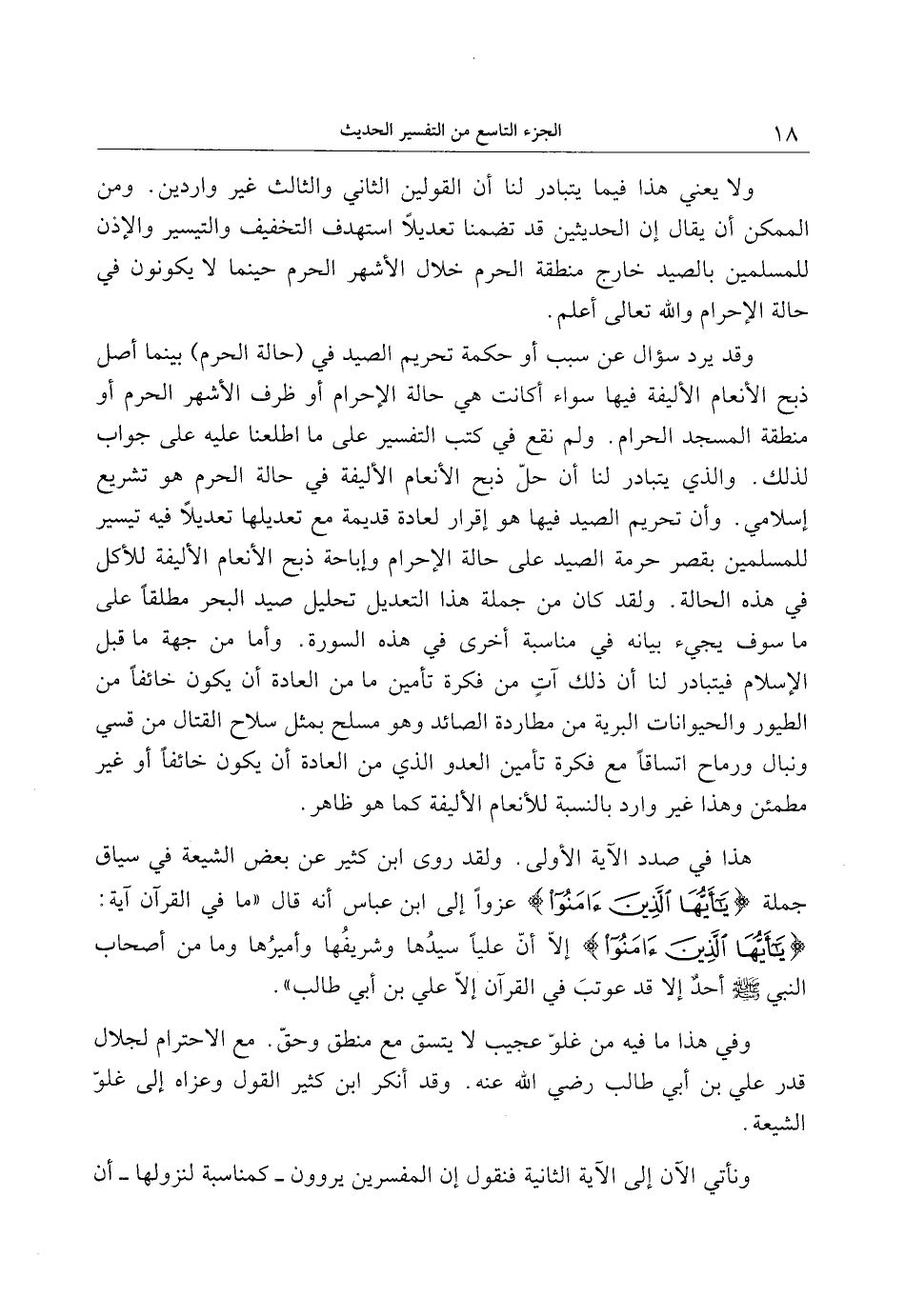 ١٨ الجزء التاسع من التفسير الحديث

ولا يعني هذا فيما يتبادر لنا أن القولين الثاني والثالث غير واردين. ومن الممكن أن يقال إن الحديثين قد تضمنا تعديلاً استهدف التخفيف والتيسير والإذن للمسلمين بالصيد خارج منطقة الحرم خلال الأشهر الحرم حينما لا يكونون في حالة الإحرام والله تعالى أعلم.

وقد يرد سؤال عن سبب أو حكمة تحريم الصيد في (حالة الحرم) بينما أصل ذبح الأنعام الأليفة فيها سواء أكانت هي حالة الإحرام أو ظرف الأشهر الحرم أو منطقة المسجد الحرام. ولم نقع في كتب التفسير على ما اطلعنا عليه على جواب لذلك. والذي يتبادر لنا أن حلّ ذبح الأنعام الأليفة في حالة الحرم هو تشريع إسلامي. وأن تحريم الصيد فيها هو إقرار لعادة قديمة مع تعديلها تعديلاً فيه تيسير للمسلمين بقصر حرمة الصيد على حالة الإحرام وإباحة ذبح الأنعام الأليفة للأكل في هذه الحالة. ولقد كان من جملة هذا التعديل تحليل صيد البحر مطلقاً على ما سوف يجيء بيانه في مناسبة أخرى في هذه السورة. وأما من جهة ما قبل الإسلام فيتبادر لنا أن ذلك آتٍ من فكرة تأمين ما من العادة أن يكون خائفاً من الطيور والحيوانات البرية من مطاردة الصائد وهو مسلح بمثل سلاح القتال من قسي ونبال ورماح اتساقاً مع فكرة تأمين العدو الذي من العادة أن يكون خائفاً أو غير مطمئن وهذا غير وارد بالنسبة للأنعام الأليفة كما هو ظاهر.

هذا في صدد الآية الأولى. ولقد روى ابن كثير عن بعض الشيعة في سياق جملة ﴿يَٰٓأَيُّهَا ٱلَّذِينَ ءَامَنُوٓاْ﴾ عزواً إلى ابن عباس أنه قال «ما في القرآن آية: ﴿يَٰٓأَيُّهَا ٱلَّذِينَ ءَامَنُوٓاْ﴾ إلاّ أنّ علياً سيدُها وشريفُها وأميرُها وما من أصحاب النبي ﷺ أحدٌ إلا قد عوتبَ في القرآن إلاّ علي بن أبي طالب».

وفي هذا ما فيه من غلوّ عجيب لا يتسق مع منطق وحقّ. مع الاحترام لجلال قدر علي بن أبي طالب رضي الله عنه. وقد أنكر ابن كثير القول وعزاه إلى غلوّ الشيعة.

ونأتي الآن إلى الآية الثانية فنقول إن المفسرين يروون ـ كمناسبة لنزولها ـ أن